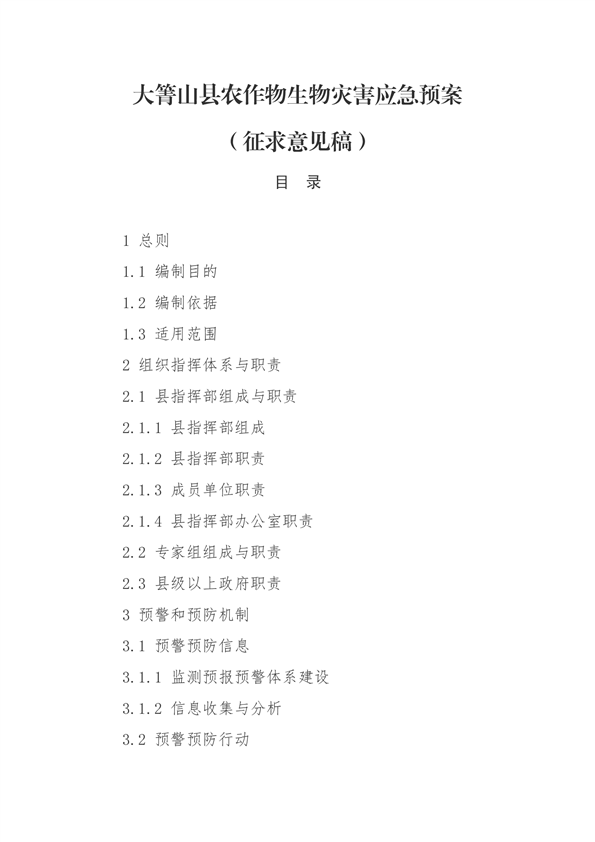 大箐山县农作物生物灾害应急预案

（征求意见稿）

目　录

1 总则

1.1 编制目的

1.2 编制依据

1.3 适用范围

2 组织指挥体系与职责

2.1 县指挥部组成与职责

2.1.1 县指挥部组成

2.1.2 县指挥部职责

2.1.3 成员单位职责

2.1.4 县指挥部办公室职责

2.2 专家组组成与职责

2.3 县级以上政府职责

3 预警和预防机制

3.1 预警预防信息

3.1.1 监测预报预警体系建设

3.1.2 信息收集与分析

3.2 预警预防行动